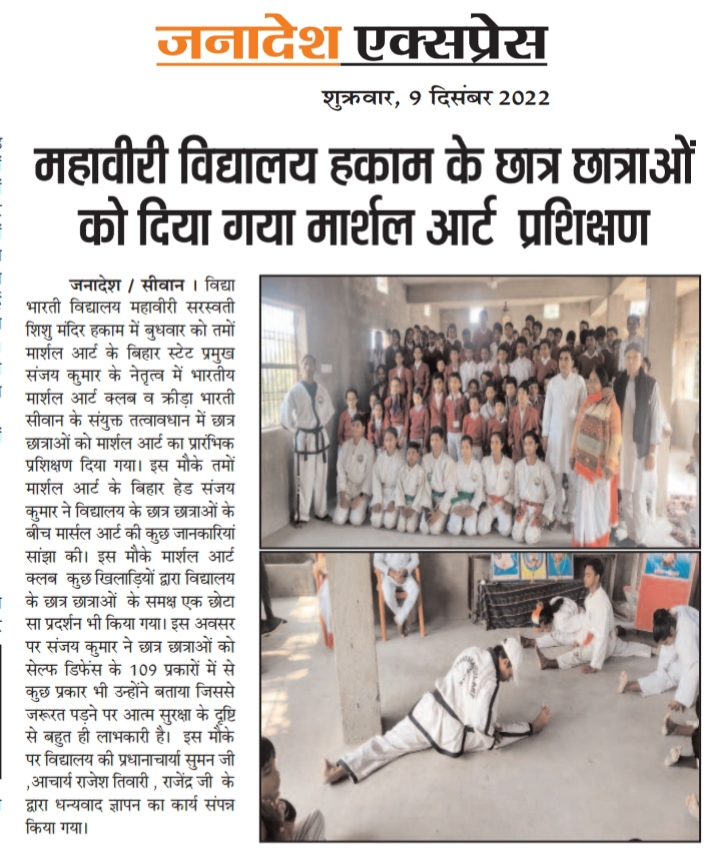 जनादेश एक्सप्रेस

शुक्रवार, 9 दिसंबर 2022

महावीरी विद्यालय हकाम के छात्र छात्राओं को दिया गया मार्शल आर्ट प्रशिक्षण

जनादेश / सीवान । विद्या भारती विद्यालय महावीरी सरस्वती शिशु मंदिर हकाम में बुधवार को तमों मार्शल आर्ट के बिहार स्टेट प्रमुख संजय कुमार के नेतृत्व में भारतीय मार्शल आर्ट क्लब व क्रीड़ा भारती सीवान के संयुक्त तत्वावधान में छात्र छात्राओं को मार्शल आर्ट का प्रारंभिक प्रशिक्षण दिया गया। इस मौके तमों मार्शल आर्ट के बिहार हेड संजय कुमार ने विद्यालय के छात्र छात्राओं के बीच मार्सल आर्ट की कुछ जानकारियां सांझा की। इस मौके मार्शल आर्ट क्लब कुछ खिलाड़ियों द्वारा विद्यालय के छात्र छात्राओं के समक्ष एक छोटा सा प्रदर्शन भी किया गया। इस अवसर पर संजय कुमार ने छात्र छात्राओं को सेल्फ डिफेंस के 109 प्रकारों में से कुछ प्रकार भी उन्होंने बताया जिससे जरूरत पड़ने पर आत्म सुरक्षा के दृष्टि से बहुत ही लाभकारी है। इस मौके पर विद्यालय की प्रधानाचार्या सुमन जी ,आचार्य राजेश तिवारी , राजेंद्र जी के द्वारा धन्यवाद ज्ञापन का कार्य संपन्न किया गया।